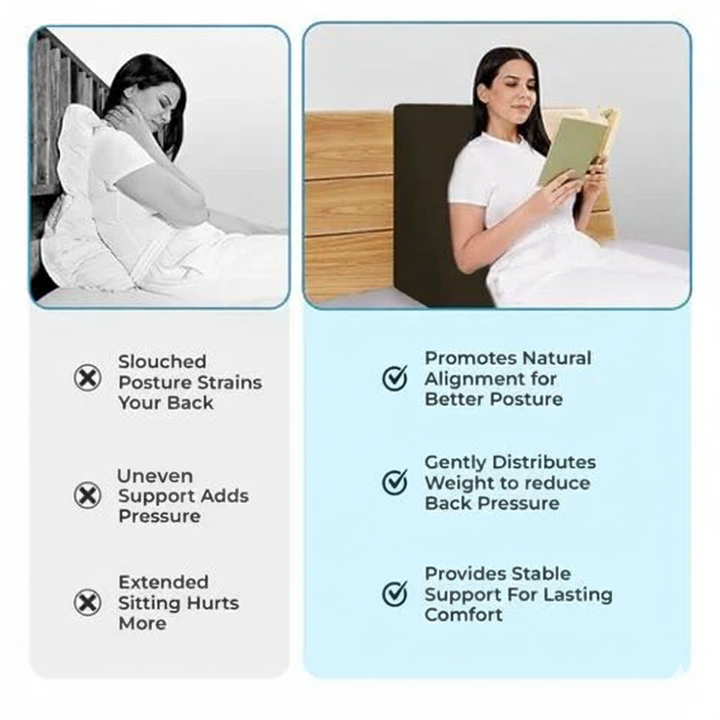 Slouched Posture Strains Your Back

Uneven Support Adds Pressure

Extended Sitting Hurts More

Promotes Natural Alignment for Better Posture

Gently Distributes Weight to reduce Back Pressure

Provides Stable Support For Lasting Comfort